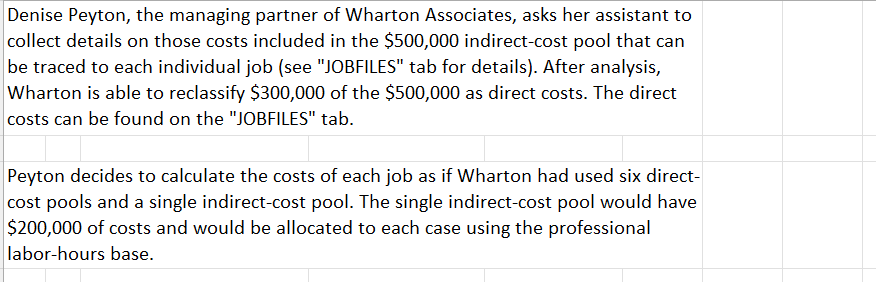 Denise Peyton, the managing partner of Wharton Associates, asks her assistant to collect details on those costs included in the \$500,000 indirect-cost pool that can be traced to each individual job (see "JOBFILES" tab for details). After analysis, Wharton is able to reclassify \$300,000 of the \$500,000 as direct costs. The direct costs can be found on the "JOBFILES" tab.

Peyton decides to calculate the costs of each job as if Wharton had used six direct-cost pools and a single indirect-cost pool. The single indirect-cost pool would have \$200,000 of costs and would be allocated to each case using the professional labor-hours base.